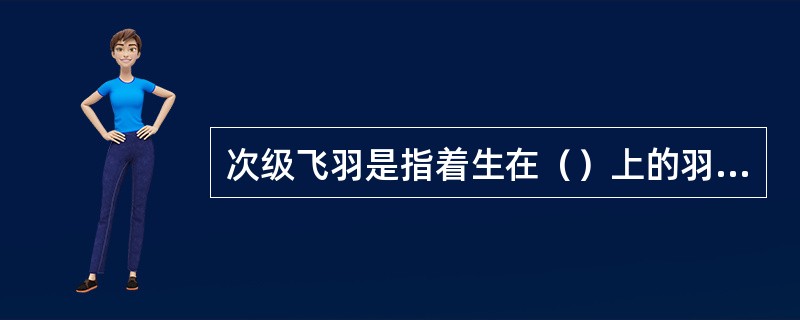 次级飞羽是指着生在（）上的羽...